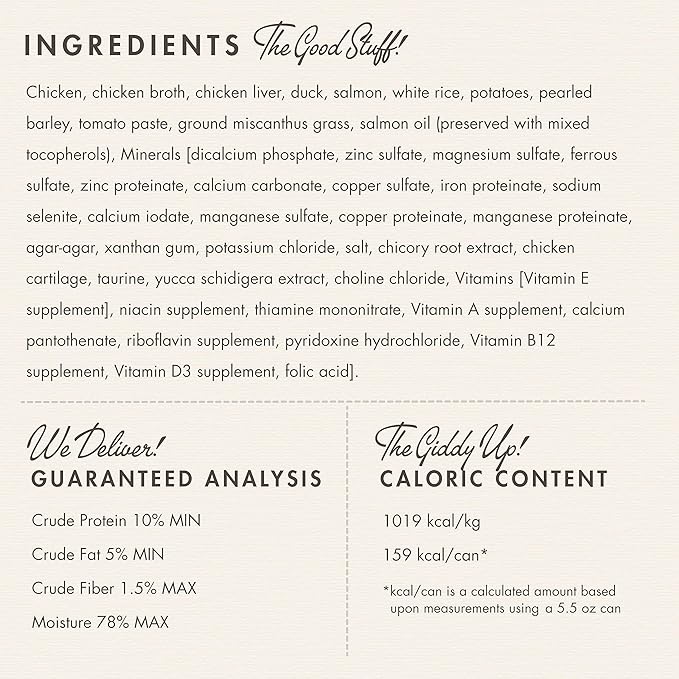 INGREDIENTS The Good Stuff!

Chicken, chicken broth, chicken liver, duck, salmon, white rice, potatoes, pearled barley, tomato paste, ground miscanthus grass, salmon oil (preserved with mixed tocopherols), Minerals [dicalcium phosphate, zinc sulfate, magnesium sulfate, ferrous sulfate, zinc proteinate, calcium carbonate, copper sulfate, iron proteinate, sodium selenite, calcium iodate, manganese sulfate, copper proteinate, manganese proteinate, agar-agar, xanthan gum, potassium chloride, salt, chicory root extract, chicken cartilage, taurine, yucca schidigera extract, choline chloride, Vitamins [Vitamin E supplement], niacin supplement, thiamine mononitrate, Vitamin A supplement, calcium pantothenate, riboflavin supplement, pyridoxine hydrochloride, Vitamin B12 supplement, Vitamin D3 supplement, folic acid].

We Deliver!
GUARANTEED ANALYSIS

Crude Protein 10% MIN

Crude Fat 5% MIN

Crude Fiber 1.5% MAX

Moisture 78% MAX

The Giddy Up!
CALORIC CONTENT

1019 kcal/kg

159 kcal/can*

*kcal/can is a calculated amount based upon measurements using a 5.5 oz can